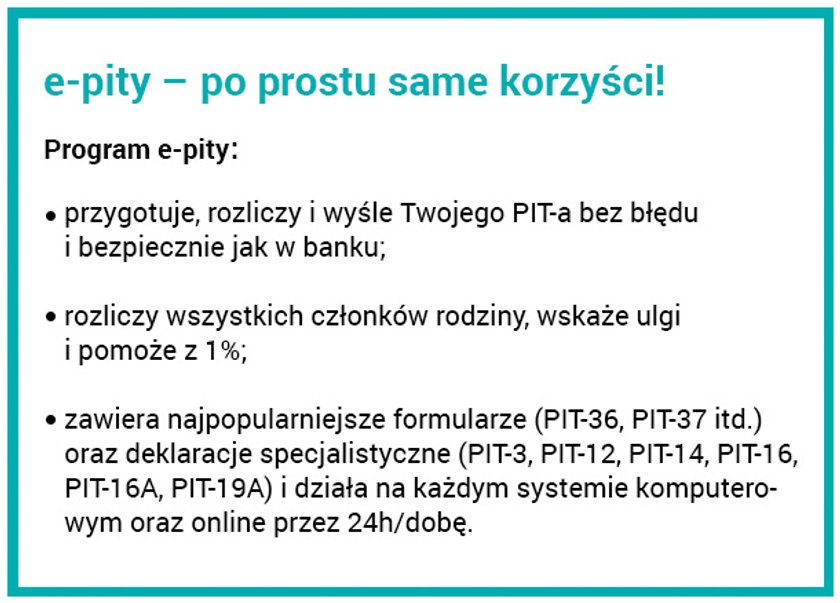 e-pity – po prostu same korzyści!

Program e-pity:

• przygotuje, rozliczy i wyśle Twojego PIT-a bez błędu i bezpiecznie jak w banku;

• rozliczy wszystkich członków rodziny, wskaże ulgi i pomoże z 1%;

• zawiera najpopularniejsze formularze (PIT-36, PIT-37 itd.) oraz deklaracje specjalistyczne (PIT-3, PIT-12, PIT-14, PIT-16, PIT-16A, PIT-19A) i działa na każdym systemie komputerowym oraz online przez 24h/dobę.